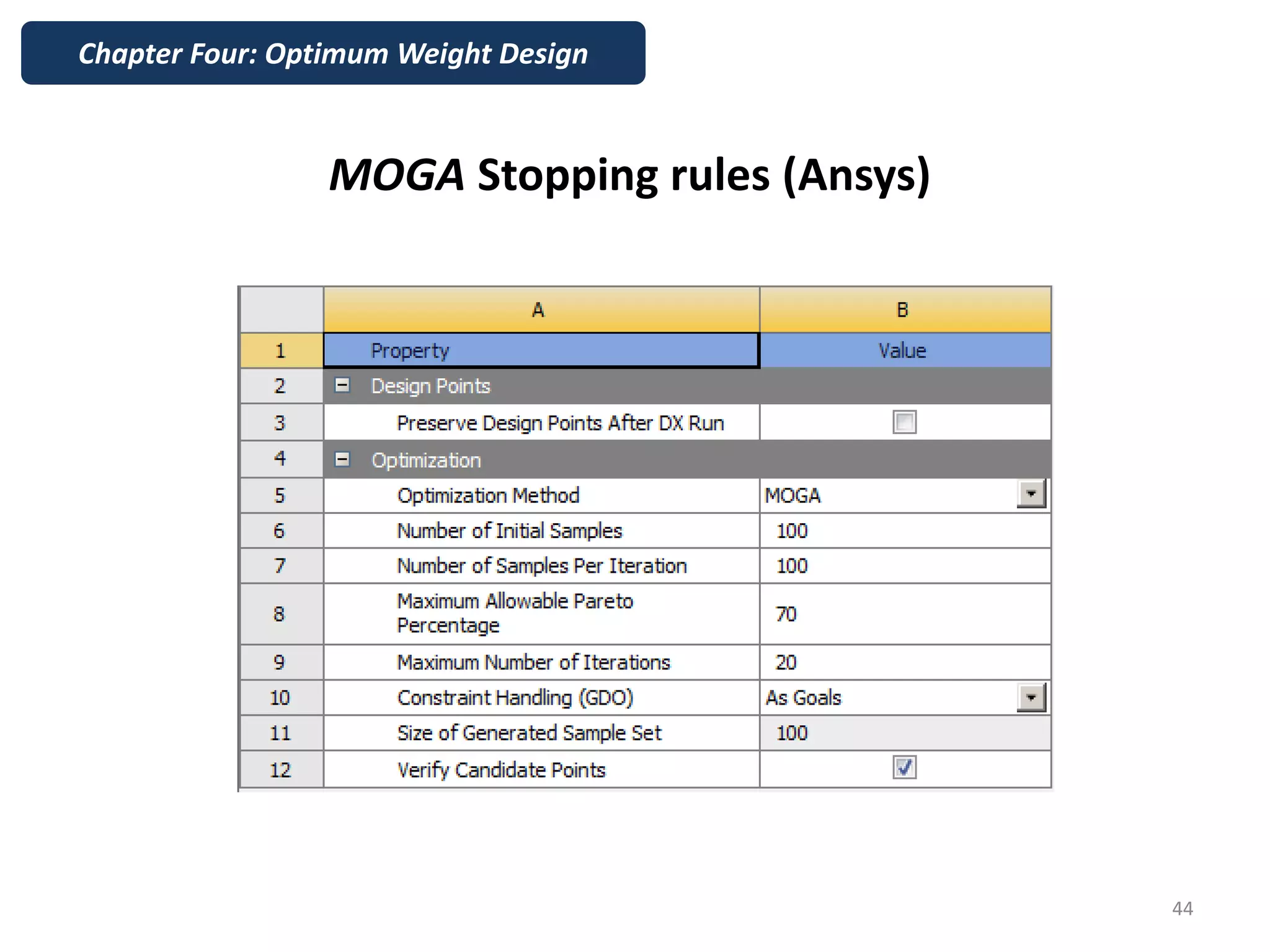 Chapter Four: Optimum Weight Design

MOGA Stopping rules (Ansys)

|  | A | B |
|---|---|---|
| 1 | Property | Value |
| 2 | Design Points |  |
| 3 | Preserve Design Points After DX Run |  |
| 4 | Optimization |  |
| 5 | Optimization Method | MOGA |
| 6 | Number of Initial Samples | 100 |
| 7 | Number of Samples Per Iteration | 100 |
| 8 | Maximum Allowable Pareto Percentage | 70 |
| 9 | Maximum Number of Iterations | 20 |
| 10 | Constraint Handling (GDO) | As Goals |
| 11 | Size of Generated Sample Set | 100 |
| 12 | Verify Candidate Points |  |

44